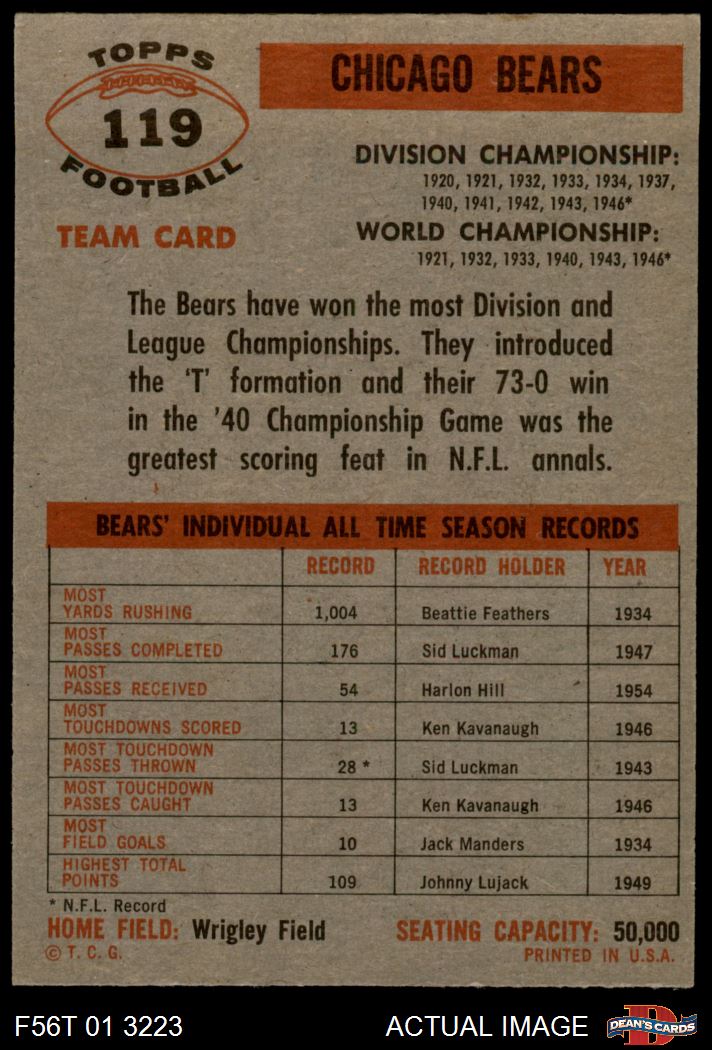 TOPPS
119
FOOTBALL

TEAM CARD

CHICAGO BEARS

DIVISION CHAMPIONSHIP:
1920, 1921, 1932, 1933, 1934, 1937, 1940, 1941, 1942, 1943, 1946*

WORLD CHAMPIONSHIP:
1921, 1932, 1933, 1940, 1943, 1946*

The Bears have won the most Division and League Championships. They introduced the 'T' formation and their 73-0 win in the '40 Championship Game was the greatest scoring feat in N.F.L. annals.

BEARS' INDIVIDUAL ALL TIME SEASON RECORDS

| | RECORD | RECORD HOLDER | YEAR |
|---|---|---|---|
| MOST YARDS RUSHING | 1,004 | Beattie Feathers | 1934 |
| MOST PASSES COMPLETED | 176 | Sid Luckman | 1947 |
| MOST PASSES RECEIVED | 54 | Harlon Hill | 1954 |
| MOST TOUCHDOWNS SCORED | 13 | Ken Kavanaugh | 1946 |
| MOST TOUCHDOWN PASSES THROWN | 28 * | Sid Luckman | 1943 |
| MOST TOUCHDOWN PASSES CAUGHT | 13 | Ken Kavanaugh | 1946 |
| MOST FIELD GOALS | 10 | Jack Manders | 1934 |
| HIGHEST TOTAL POINTS | 109 | Johnny Lujack | 1949 |

* N.F.L. Record
HOME FIELD: Wrigley Field
SEATING CAPACITY: 50,000
© T. C. G.
PRINTED IN U.S.A.

F56T 01 3223
ACTUAL IMAGE
DEAN'S CARDS